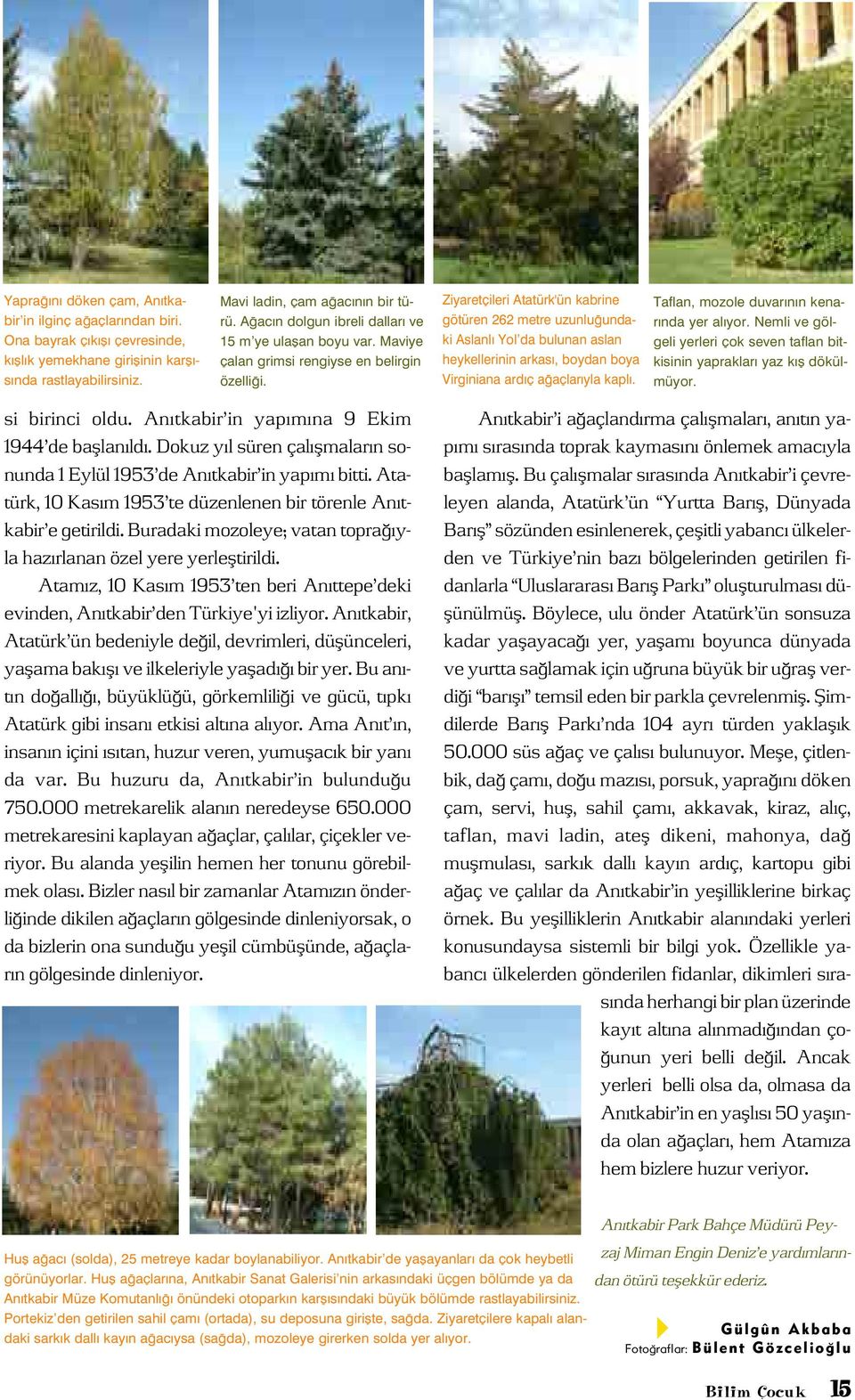 Yaprağını döken çam, Anıtkabir'in ilginç ağaçlarından biri. Ona bayrak çıkışı çevresinde, kışlık yemekhane girişinin karşısında rastlayabilirsiniz.

Mavi ladin, çam ağacının bir türü. Ağacın dolgun ibreli dalları ve 15 m'ye ulaşan boyu var. Maviye çalan grimsi rengiyse en belirgin özelliği.

Ziyaretçileri Atatürk'ün kabrine götüren 262 metre uzunluğundaki Aslanlı Yol'da bulunan aslan heykellerinin arkası, boydan boya Virginiana ardıç ağaçlarıyla kaplı.

Taflan, mozole duvarının kenarında yer alıyor. Nemli ve gölgeli yerleri çok seven taflan bitkisinin yaprakları yaz kış dökülmüyor.

si birinci oldu. Anıtkabir'in yapımına 9 Ekim 1944'de başlanıldı. Dokuz yıl süren çalışmaların sonunda 1 Eylül 1953'de Anıtkabir'in yapımı bitti. Atatürk, 10 Kasım 1953'te düzenlenen bir törenle Anıtkabir'e getirildi. Buradaki mozoleye; vatan toprağıyla hazırlanan özel yere yerleştirildi.

Atamız, 10 Kasım 1953'ten beri Anıttepe'deki evinden, Anıtkabir'den Türkiye'yi izliyor. Anıtkabir, Atatürk'ün bedeniyle değil, devrimleri, düşünceleri, yaşama bakışı ve ilkeleriyle yaşadığı bir yer. Bu anıtın doğallığı, büyüklüğü, görkemliliği ve gücü, tıpkı Atatürk gibi insanı etkisi altına alıyor. Ama Anıt'ın, insanın içini ısıtan, huzur veren, yumuşacık bir yanı da var. Bu huzuru da, Anıtkabir'in bulunduğu 750.000 metrekarelik alanın neredeyse 650.000 metrekaresini kaplayan ağaçlar, çalılar, çiçekler veriyor. Bu alanda yeşilin hemen her tonunu görebilmek olası. Bizler nasıl bir zamanlar Atamızın önderliğinde dikilen ağaçların gölgesinde dinleniyorsak, o da bizlerin ona sunduğu yeşil cümbüşünde, ağaçların gölgesinde dinleniyor.

Anıtkabir'i ağaçlandırma çalışmaları, anıtın yapımı sırasında toprak kaymasını önlemek amacıyla başlamış. Bu çalışmalar sırasında Anıtkabir'i çevreleyen alanda, Atatürk'ün "Yurtta Barış, Dünyada Barış" sözünden esinlenerek, çeşitli yabancı ülkelerden ve Türkiye'nin bazı bölgelerinden getirilen fidanlarla "Uluslararası Barış Parkı" oluşturulması düşünülmüş. Böylece, ulu önder Atatürk'ün sonsuza kadar yaşayacağı yer, yaşamı boyunca dünyada ve yurtta sağlamak için uğruna büyük bir uğraş verdiği "barışı" temsil eden bir parkla çevrelenmiş. Şimdilerde Barış Parkı'nda 104 ayrı türden yaklaşık 50.000 süs ağaç ve çalısı bulunuyor. Meşe, çitlenbik, dağ çamı, doğu mazısı, porsuk, yaprağını döken çam, servi, huş, sahil çamı, akkavak, kiraz, alıç, taflan, mavi ladin, ateş dikeni, mahonya, dağ muşmulası, sarkık dallı kayın ardıç, kartopu gibi ağaç ve çalılar da Anıtkabir'in yeşilliklerine birkaç örnek. Bu yeşilliklerin Anıtkabir alanındaki yerleri konusundaysa sistemli bir bilgi yok. Özellikle yabancı ülkelerden gönderilen fidanlar, dikimleri sırasında herhangi bir plan üzerinde kayıt altına alınmadığından çoğunun yeri belli değil. Ancak yerleri belli olsa da, olmasa da Anıtkabir'in en yaşlısı 50 yaşında olan ağaçları, hem Atamıza hem bizlere huzur veriyor.

Anıtkabir Park Bahçe Müdürü Peyzaj Miman Engin Deniz'e yardımlarından ötürü teşekkür ederiz.

Huş ağacı (solda), 25 metreye kadar boylanabiliyor. Anıtkabir'de yaşayanları da çok heybetli görünüyorlar. Huş ağaçlarına, Anıtkabir Sanat Galerisi'nin arkasındaki üçgen bölümde ya da Anıtkabir Müze Komutanlığı önündeki otoparkın karşısındaki büyük bölümde rastlayabilirsiniz. Portekiz'den getirilen sahil çamı (ortada), su deposuna girişte, sağda. Ziyaretçilere kapalı alandaki sarkık dallı kayın ağacıysa (sağda), mozoleye girerken solda yer alıyor.

Gülgûn Akbaba
Fotoğraflar: Bülent Gözcelioğlu

Bilim Çocuk 15